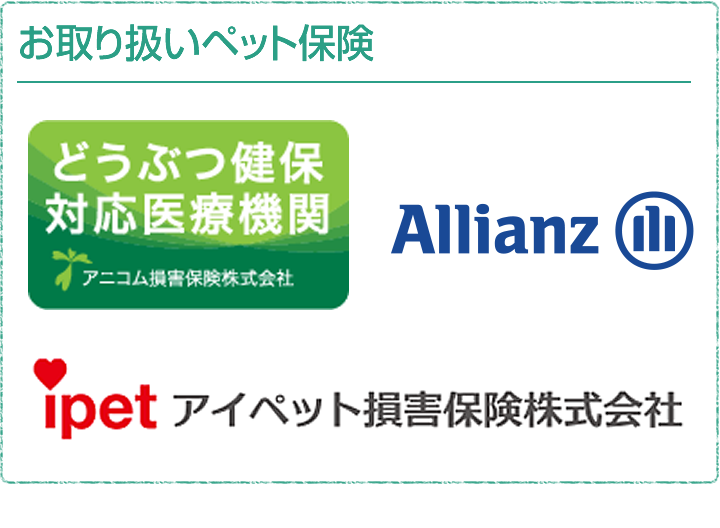 お取り扱いペット保険

どうぶつ健保
対応医療機関

アニコム損害保険株式会社

Allianz

ipet アイペット損害保険株式会社